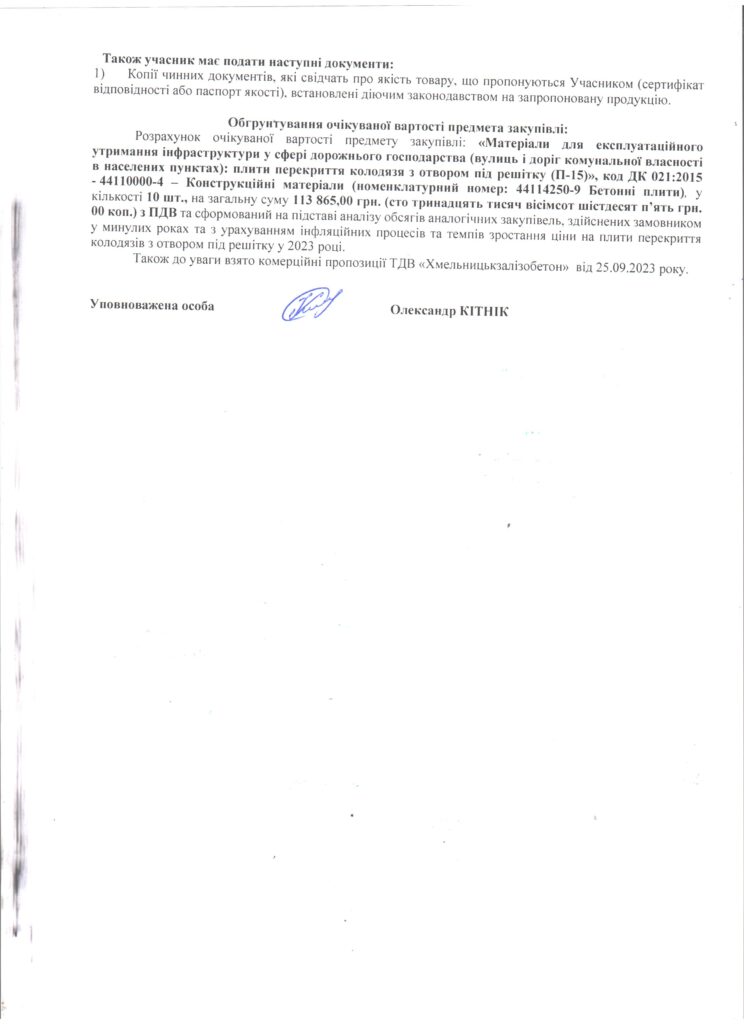 Також учасник має подати наступні документи:
1) Копії чинних документів, які свідчать про якість товару, що пропонуються Учасником (сертифікат відповідності або паспорт якості), встановлені діючим законодавством на запропоновану продукцію.

Обгрунтування очікуваної вартості предмета закупівлі:

Розрахунок очікуваної вартості предмету закупівлі: «Матеріали для експлуатаційного утримання інфраструктури у сфері дорожнього господарства (вулиць і доріг комунальної власності в населених пунктах): плити перекриття колодязя з отвором під решітку (П-15)», код ДК 021:2015 - 44110000-4 – Конструкційні матеріали (номенклатурний номер: 44114250-9 Бетонні плити), у кількості 10 шт., на загальну суму 113 865,00 грн. (сто тринадцять тисяч вісімсот шістдесят п'ять грн. 00 коп.) з ПДВ та сформований на підставі аналізу обсягів аналогічних закупівель, здійснених замовником у минулих роках та з урахуванням інфляційних процесів та темпів зростання ціни на плити перекриття колодязів з отвором під решітку у 2023 році.

Також до уваги взято комерційні пропозиції ТДВ «Хмельницькзалізобетон» від 25.09.2023 року.

Уповноважена особа

Олександр КІТНІК